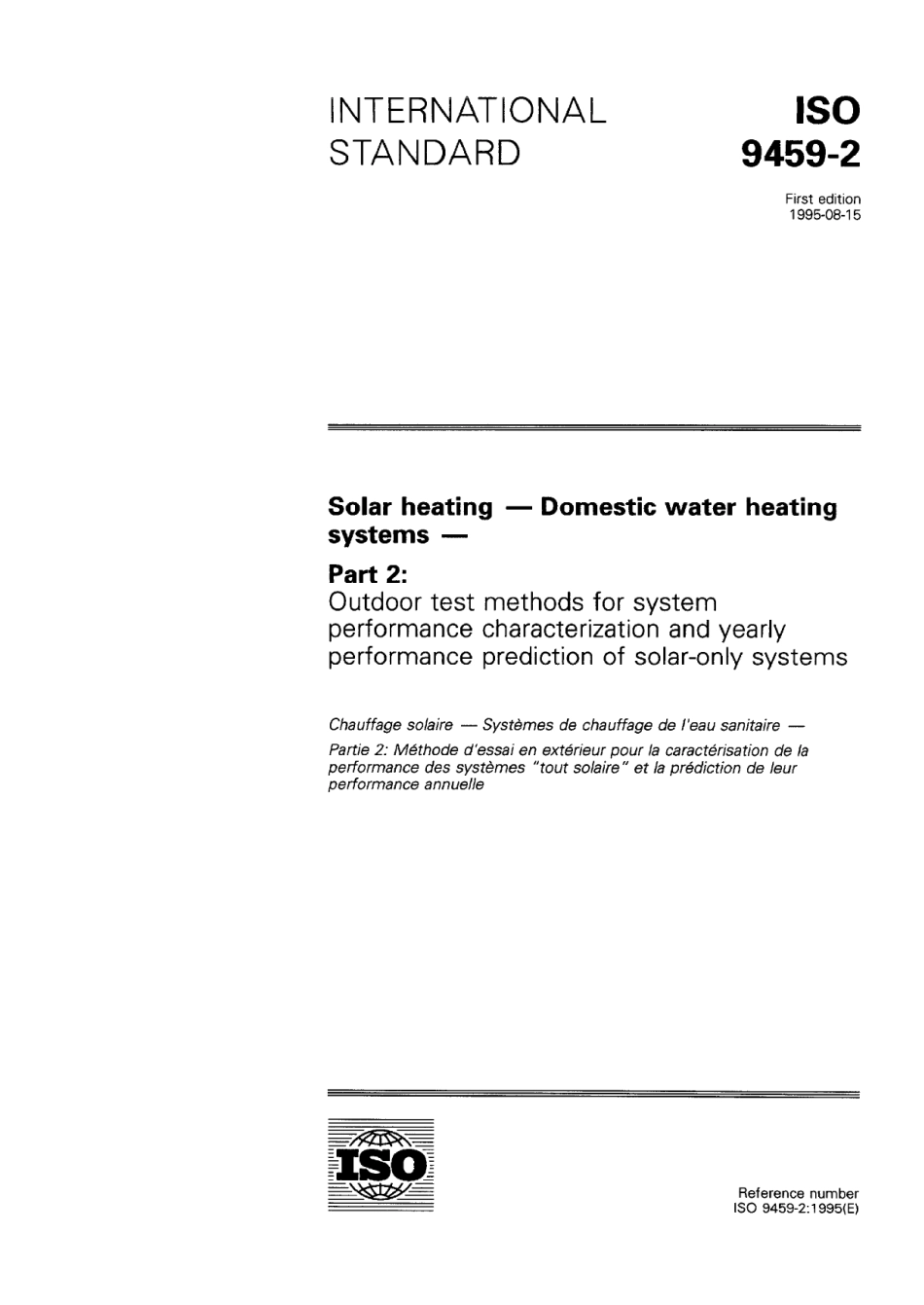 INTERNATIONAL STANDARD

ISO 9459-2

First edition
1995-08-15

Solar heating — Domestic water heating systems —

Part 2:
Outdoor test methods for system performance characterization and yearly performance prediction of solar-only systems

Chauffage solaire — Systèmes de chauffage de l'eau sanitaire —
Partie 2: Méthode d'essai en extérieur pour la caractérisation de la performance des systèmes "tout solaire" et la prédiction de leur performance annuelle

ISO

Reference number
ISO 9459-2:1995(E)